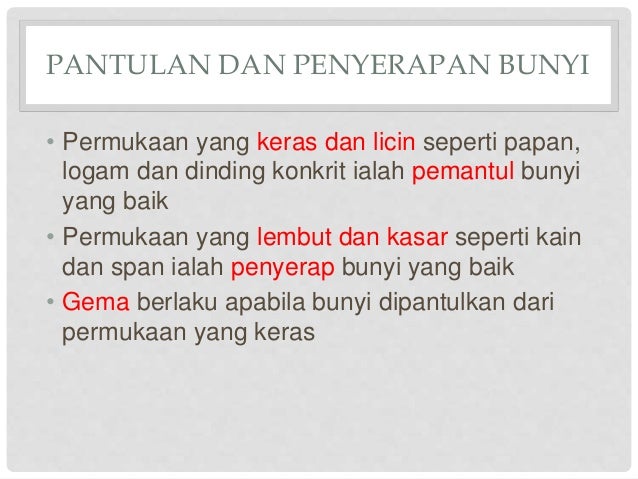 PANTULAN DAN PENYERAPAN BUNYI

• Permukaan yang keras dan licin seperti papan, logam dan dinding konkrit ialah pemantul bunyi yang baik
• Permukaan yang lembut dan kasar seperti kain dan span ialah penyerap bunyi yang baik
• Gema berlaku apabila bunyi dipantulkan dari permukaan yang keras